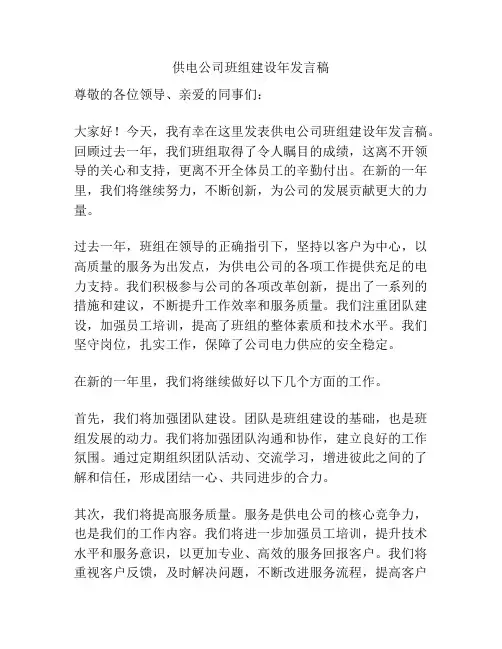 供电公司班组建设年发言稿

尊敬的各位领导、亲爱的同事们：

大家好！今天，我有幸在这里发表供电公司班组建设年发言稿。回顾过去一年，我们班组取得了令人瞩目的成绩，这离不开领导的关心和支持，更离不开全体员工的辛勤付出。在新的一年里，我们将继续努力，不断创新，为公司的发展贡献更大的力量。

过去一年，班组在领导的正确指引下，坚持以客户为中心，以高质量的服务为出发点，为供电公司的各项工作提供充足的电力支持。我们积极参与公司的各项改革创新，提出了一系列的措施和建议，不断提升工作效率和服务质量。我们注重团队建设，加强员工培训，提高了班组的整体素质和技术水平。我们坚守岗位，扎实工作，保障了公司电力供应的安全稳定。

在新的一年里，我们将继续做好以下几个方面的工作。

首先，我们将加强团队建设。团队是班组建设的基础，也是班组发展的动力。我们将加强团队沟通和协作，建立良好的工作氛围。通过定期组织团队活动、交流学习，增进彼此之间的了解和信任，形成团结一心、共同进步的合力。

其次，我们将提高服务质量。服务是供电公司的核心竞争力，也是我们的工作内容。我们将进一步加强员工培训，提升技术水平和服务意识，以更加专业、高效的服务回报客户。我们将重视客户反馈，及时解决问题，不断改进服务流程，提高客户